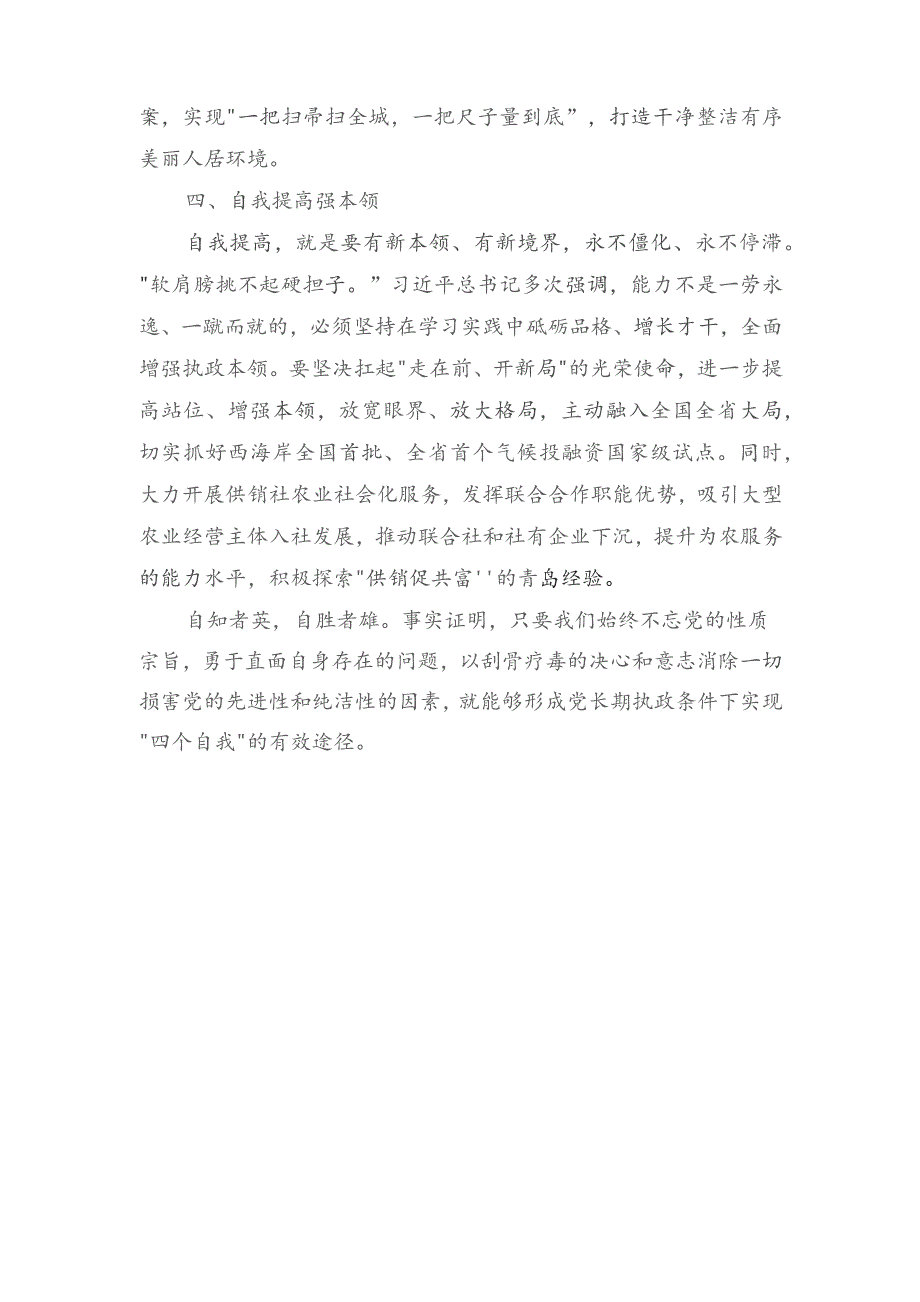 案，实现"一把扫帚扫全城，一把尺子量到底”，打造干净整洁有序美丽人居环境。

四、自我提高强本领

自我提高，就是要有新本领、有新境界，永不僵化、永不停滞。"软肩膀挑不起硬担子。”习近平总书记多次强调，能力不是一劳永逸、一蹴而就的，必须坚持在学习实践中砥砺品格、增长才干，全面增强执政本领。要坚决扛起"走在前、开新局"的光荣使命，进一步提高站位、增强本领，放宽眼界、放大格局，主动融入全国全省大局，切实抓好西海岸全国首批、全省首个气候投融资国家级试点。同时，大力开展供销社农业社会化服务，发挥联合合作职能优势，吸引大型农业经营主体入社发展，推动联合社和社有企业下沉，提升为农服务的能力水平，积极探索"供销促共富''的青岛经验。

自知者英，自胜者雄。事实证明，只要我们始终不忘党的性质宗旨，勇于直面自身存在的问题，以刮骨疗毒的决心和意志消除一切损害党的先进性和纯洁性的因素，就能够形成党长期执政条件下实现"四个自我"的有效途径。